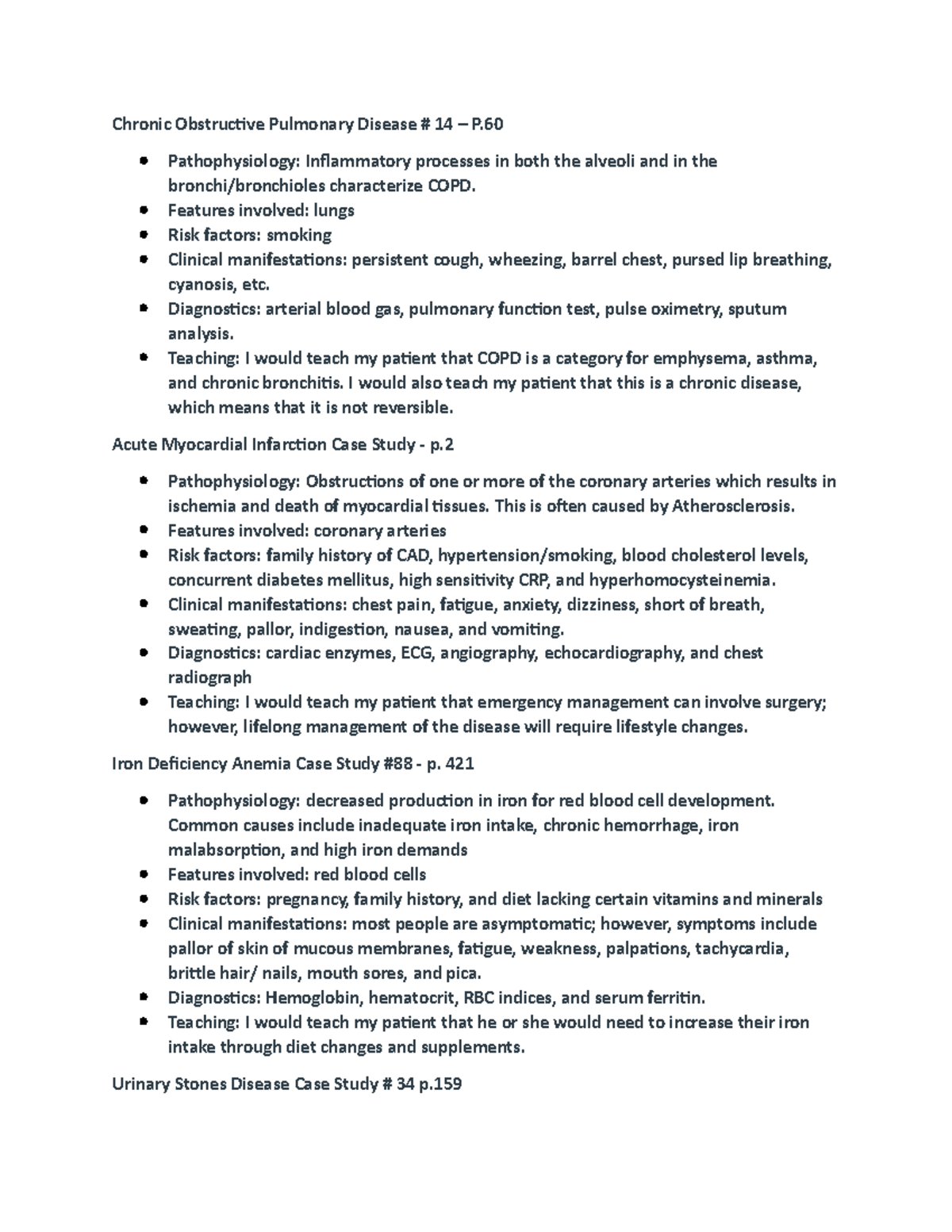 Chronic Obstructive Pulmonary Disease # 14 – P.60

• Pathophysiology: Inflammatory processes in both the alveoli and in the bronchi/bronchioles characterize COPD.
• Features involved: lungs
• Risk factors: smoking
• Clinical manifestations: persistent cough, wheezing, barrel chest, pursed lip breathing, cyanosis, etc.
• Diagnostics: arterial blood gas, pulmonary function test, pulse oximetry, sputum analysis.
• Teaching: I would teach my patient that COPD is a category for emphysema, asthma, and chronic bronchitis. I would also teach my patient that this is a chronic disease, which means that it is not reversible.

Acute Myocardial Infarction Case Study - p.2

• Pathophysiology: Obstructions of one or more of the coronary arteries which results in ischemia and death of myocardial tissues. This is often caused by Atherosclerosis.
• Features involved: coronary arteries
• Risk factors: family history of CAD, hypertension/smoking, blood cholesterol levels, concurrent diabetes mellitus, high sensitivity CRP, and hyperhomocysteinemia.
• Clinical manifestations: chest pain, fatigue, anxiety, dizziness, short of breath, sweating, pallor, indigestion, nausea, and vomiting.
• Diagnostics: cardiac enzymes, ECG, angiography, echocardiography, and chest radiograph
• Teaching: I would teach my patient that emergency management can involve surgery; however, lifelong management of the disease will require lifestyle changes.

Iron Deficiency Anemia Case Study #88 - p. 421

• Pathophysiology: decreased production in iron for red blood cell development. Common causes include inadequate iron intake, chronic hemorrhage, iron malabsorption, and high iron demands
• Features involved: red blood cells
• Risk factors: pregnancy, family history, and diet lacking certain vitamins and minerals
• Clinical manifestations: most people are asymptomatic; however, symptoms include pallor of skin of mucous membranes, fatigue, weakness, palpations, tachycardia, brittle hair/ nails, mouth sores, and pica.
• Diagnostics: Hemoglobin, hematocrit, RBC indices, and serum ferritin.
• Teaching: I would teach my patient that he or she would need to increase their iron intake through diet changes and supplements.

Urinary Stones Disease Case Study # 34 p.159